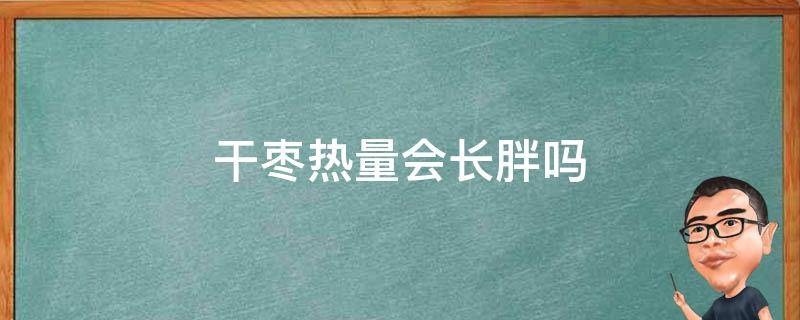 干枣热量会长胖吗